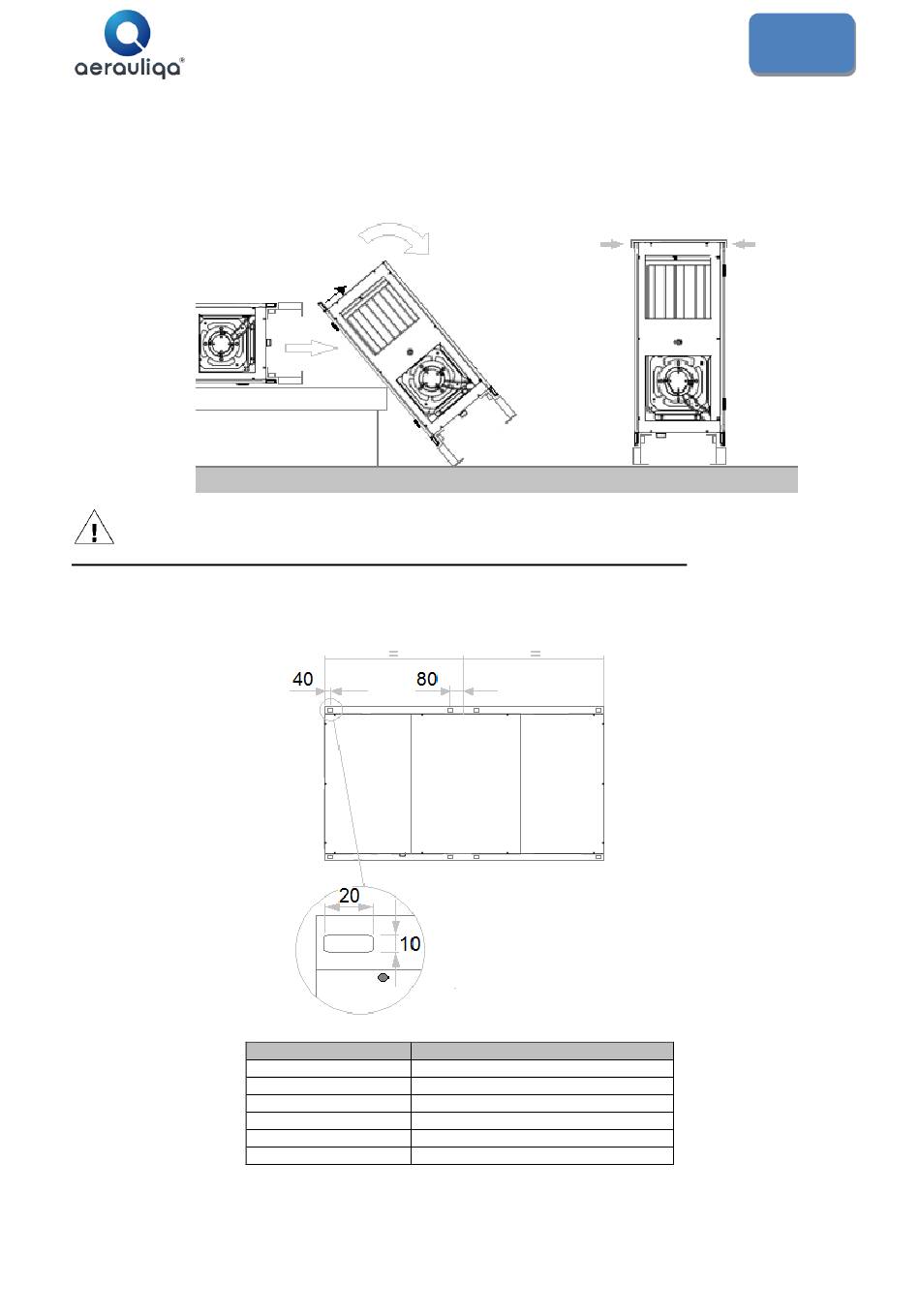 aerauliqa®

=
=
40
80
20
10